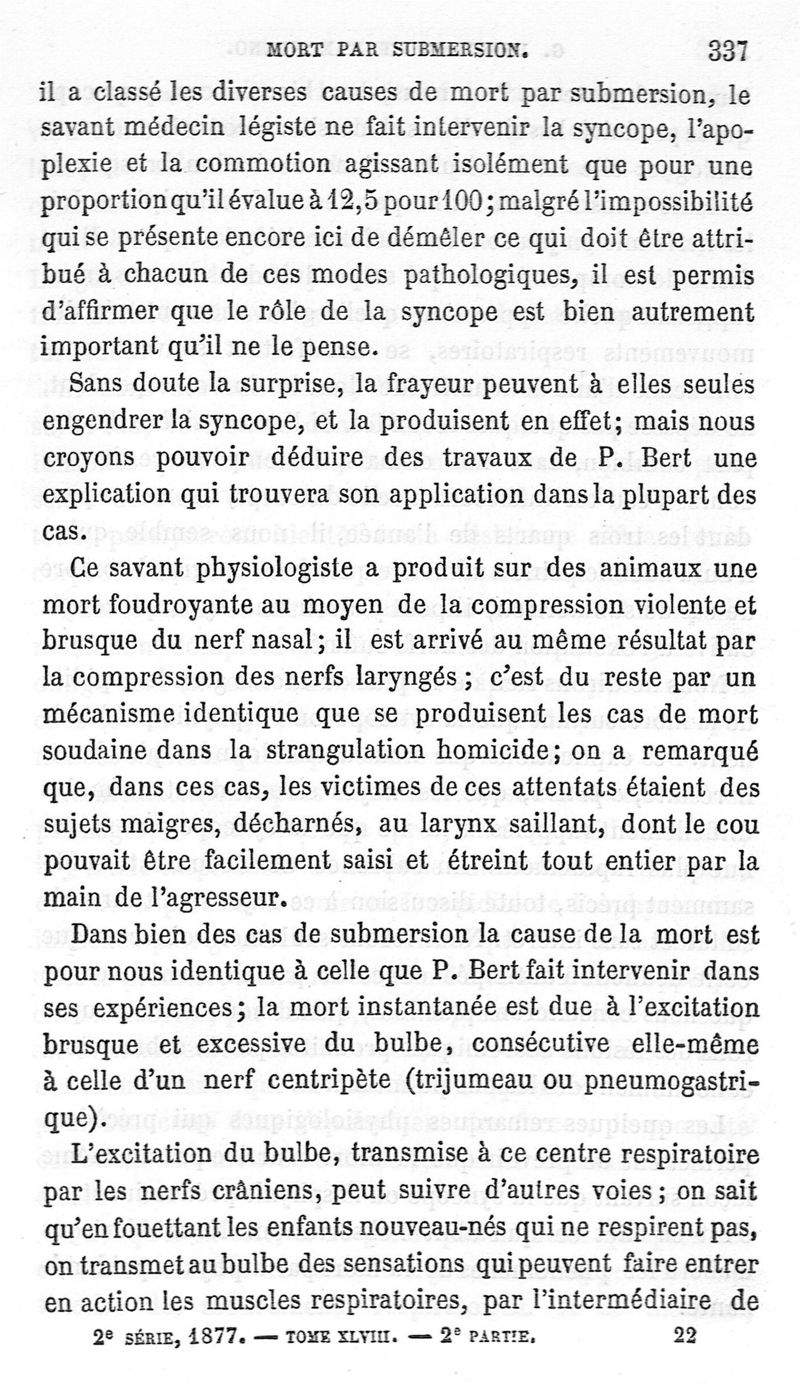 MORT PAR SUBMERSION. 337

il a classé les diverses causes de mort par submersion, le savant médecin légiste ne fait intervenir la syncope, l'apoplexie et la commotion agissant isolément que pour une proportion qu'il évalue à 12,5 pour 100; malgré l'impossibilité qui se présente encore ici de démêler ce qui doit être attribué à chacun de ces modes pathologiques, il est permis d'affirmer que le rôle de la syncope est bien autrement important qu'il ne le pense.

Sans doute la surprise, la frayeur peuvent à elles seules engendrer la syncope, et la produisent en effet; mais nous croyons pouvoir déduire des travaux de P. Bert une explication qui trouvera son application dans la plupart des cas.

Ce savant physiologiste a produit sur des animaux une mort foudroyante au moyen de la compression violente et brusque du nerf nasal; il est arrivé au même résultat par la compression des nerfs laryngés; c'est du reste par un mécanisme identique que se produisent les cas de mort soudaine dans la strangulation homicide; on a remarqué que, dans ces cas, les victimes de ces attentats étaient des sujets maigres, décharnés, au larynx saillant, dont le cou pouvait être facilement saisi et étreint tout entier par la main de l'agresseur.

Dans bien des cas de submersion la cause de la mort est pour nous identique à celle que P. Bert fait intervenir dans ses expériences; la mort instantanée est due à l'excitation brusque et excessive du bulbe, consécutive elle-même à celle d'un nerf centripète (trijumeau ou pneumogastrique).

L'excitation du bulbe, transmise à ce centre respiratoire par les nerfs crâniens, peut suivre d'autres voies; on sait qu'en fouettant les enfants nouveau-nés qui ne respirent pas, on transmet au bulbe des sensations qui peuvent faire entrer en action les muscles respiratoires, par l'intermédiaire de

2e SÉRIE, 1877. — TOME XLVIII. — 2e PARTIE. 22